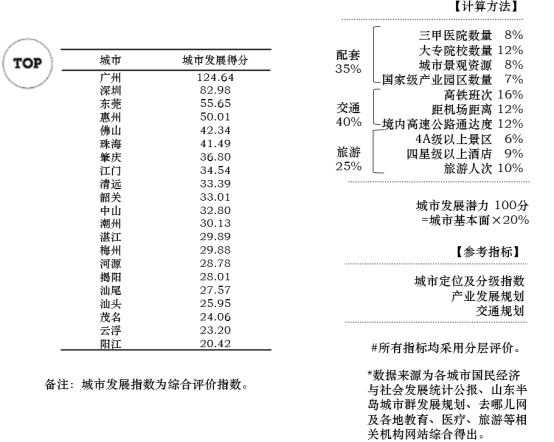 TOP

| 城市 | 城市发展得分 |
|---|---|
| 广州 | 124.64 |
| 深圳 | 82.98 |
| 东莞 | 55.65 |
| 惠州 | 50.01 |
| 佛山 | 42.34 |
| 珠海 | 41.49 |
| 肇庆 | 36.80 |
| 江门 | 34.54 |
| 清远 | 33.39 |
| 韶关 | 33.01 |
| 中山 | 32.80 |
| 潮州 | 30.13 |
| 湛江 | 29.89 |
| 梅州 | 29.88 |
| 河源 | 28.78 |
| 揭阳 | 28.01 |
| 汕尾 | 27.57 |
| 汕头 | 25.95 |
| 茂名 | 24.06 |
| 云浮 | 23.20 |
| 阳江 | 20.42 |

备注：城市发展指数为综合评价指数。

【计算方法】

配套 35%
三甲医院数量 8%
大专院校数量 12%
城市景观资源 8%
国家级产业园区数量 7%

交通 40%
高铁班次 16%
距机场距离 12%
境内高速公路通达度 12%

旅游 25%
4A级以上景区 6%
四星级以上酒店 9%
旅游人次 10%

城市发展潜力 100分
=城市基本面×20%

【参考指标】

城市定位及分级指数
产业发展规划
交通规划

#所有指标均采用分层评价。

*数据来源为各城市国民经济与社会发展统计公报、山东半岛城市群发展规划、去哪儿网及各地教育、医疗、旅游等相关机构网站综合得出。